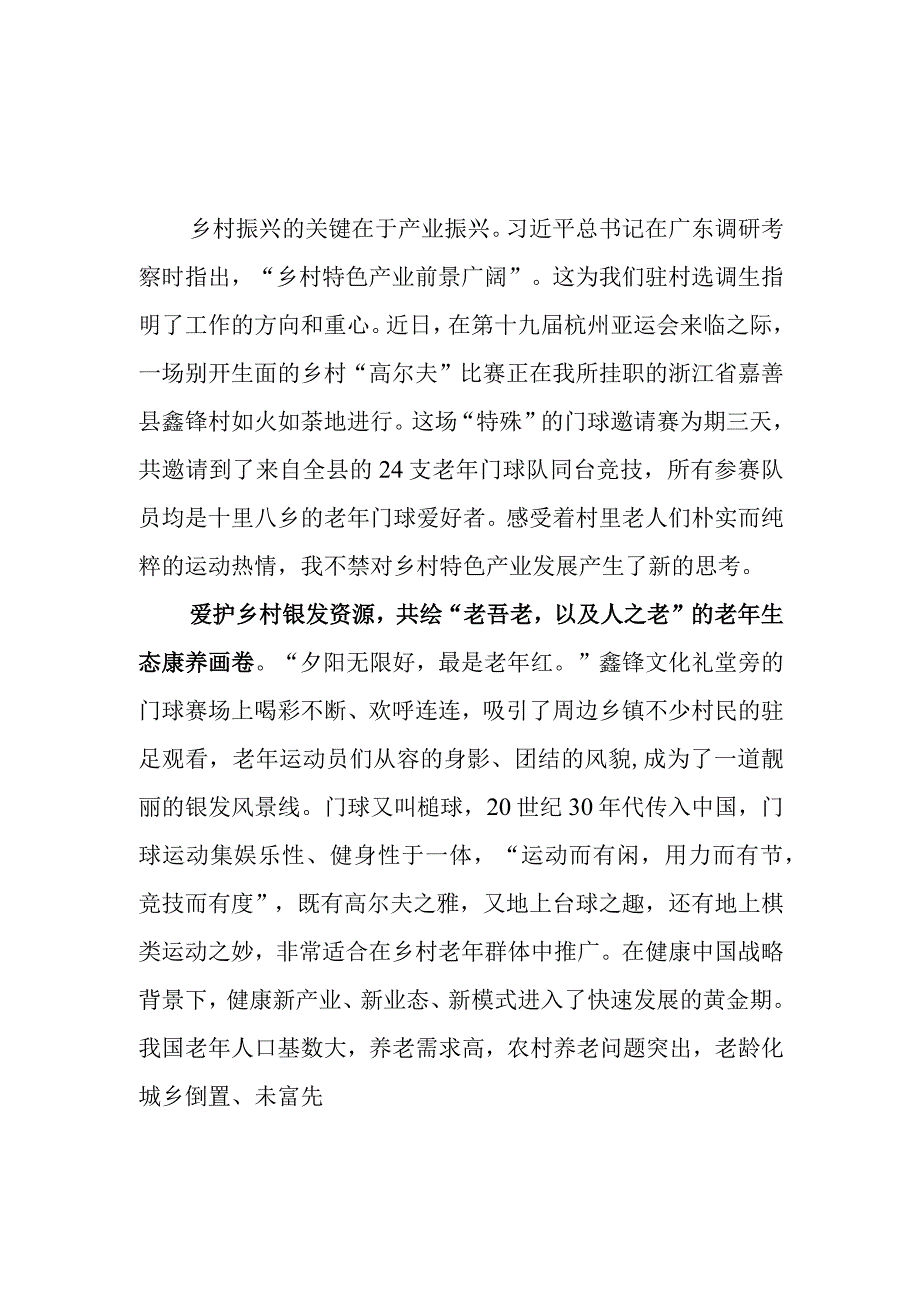 乡村振兴的关键在于产业振兴。习近平总书记在广东调研考察时指出，“乡村特色产业前景广阔”。这为我们驻村选调生指明了工作的方向和重心。近日，在第十九届杭州亚运会来临之际，一场别开生面的乡村“高尔夫”比赛正在我所挂职的浙江省嘉善县鑫锋村如火如荼地进行。这场“特殊”的门球邀请赛为期三天，共邀请到了来自全县的24支老年门球队同台竞技，所有参赛队员均是十里八乡的老年门球爱好者。感受着村里老人们朴实而纯粹的运动热情，我不禁对乡村特色产业发展产生了新的思考。

爱护乡村银发资源，共绘“老吾老，以及人之老”的老年生态康养画卷。“夕阳无限好，最是老年红。”鑫锋文化礼堂旁的门球赛场上喝彩不断、欢呼连连，吸引了周边乡镇不少村民的驻足观看，老年运动员们从容的身影、团结的风貌,成为了一道靓丽的银发风景线。门球又叫槌球，20世纪30年代传入中国，门球运动集娱乐性、健身性于一体，“运动而有闲，用力而有节，竞技而有度”，既有高尔夫之雅，又地上台球之趣，还有地上棋类运动之妙，非常适合在乡村老年群体中推广。在健康中国战略背景下，健康新产业、新业态、新模式进入了快速发展的黄金期。我国老年人口基数大，养老需求高，农村养老问题突出，老龄化城乡倒置、未富先